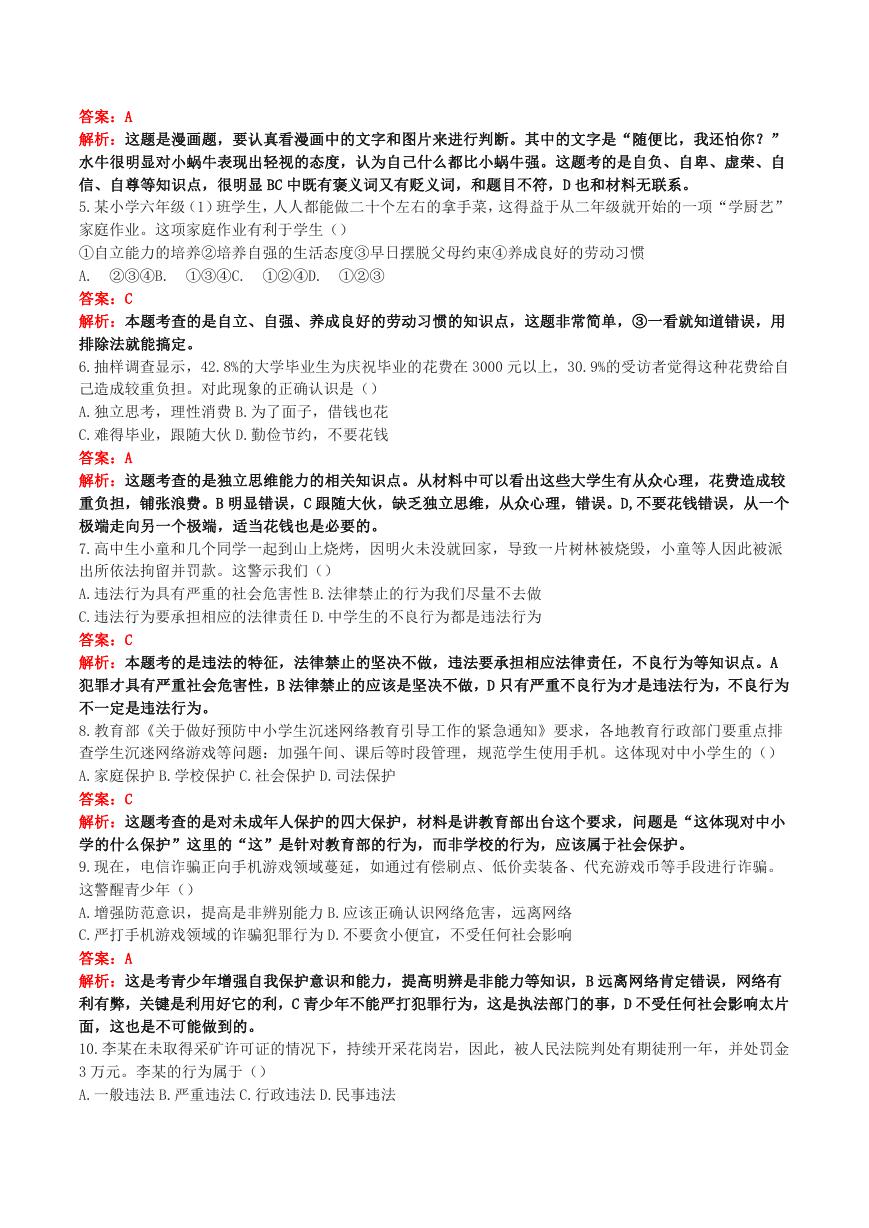 答案：A
解析：这题是漫画题，要认真看漫画中的文字和图片来进行判断。其中的文字是“随便比，我还怕你？”水牛很明显对小蜗牛表现出轻视的态度，认为自己什么都比小蜗牛强。这题考的是自负、自卑、虚荣、自信、自尊等知识点，很明显BC中既有褒义词又有贬义词，和题目不符，D也和材料无联系。

5.某小学六年级（1）班学生，人人都能做二十个左右的拿手菜，这得益于从二年级就开始的一项“学厨艺”家庭作业。这项家庭作业有利于学生（）
①自立能力的培养②培养自强的生活态度③早日摆脱父母约束④养成良好的劳动习惯
A. ②③④B. ①③④C. ①②④D. ①②③
答案：C
解析：本题考查的是自立、自强、养成良好的劳动习惯的知识点，这题非常简单，③一看就知道错误，用排除法就能搞定。

6.抽样调查显示，42.8%的大学毕业生为庆祝毕业的花费在3000元以上，30.9%的受访者觉得这种花费给自己造成较重负担。对此现象的正确认识是（）
A.独立思考，理性消费 B.为了面子，借钱也花
C.难得毕业，跟随大伙 D.勤俭节约，不要花钱
答案：A
解析：这题考查的是独立思维能力的相关知识点。从材料中可以看出这些大学生有从众心理，花费造成较重负担，铺张浪费。B明显错误，C跟随大伙，缺乏独立思维，从众心理，错误。D,不要花钱错误，从一个极端走向另一个极端，适当花钱也是必要的。

7.高中生小童和几个同学一起到山上烧烤，因明火未没就回家，导致一片树林被烧毁，小童等人因此被派出所依法拘留并罚款。这警示我们（）
A.违法行为具有严重的社会危害性 B.法律禁止的行为我们尽量不去做
C.违法行为要承担相应的法律责任 D.中学生的不良行为都是违法行为
答案：C
解析：本题考的是违法的特征，法律禁止的坚决不做，违法要承担相应法律责任，不良行为等知识点。A犯罪才具有严重社会危害性，B法律禁止的应该是坚决不做，D只有严重不良行为才是违法行为，不良行为不一定是违法行为。

8.教育部《关于做好预防中小学生沉迷网络教育引导工作的紧急通知》要求，各地教育行政部门要重点排查学生沉迷网络游戏等问题；加强午间、课后等时段管理，规范学生使用手机。这体现对中小学生的（）
A.家庭保护 B.学校保护 C.社会保护 D.司法保护
答案：C
解析：这题考查的是对未成年人保护的四大保护，材料是讲教育部出台这个要求，问题是“这体现对中小学的什么保护”这里的“这”是针对教育部的行为，而非学校的行为，应该属于社会保护。

9.现在，电信诈骗正向手机游戏领域蔓延，如通过有偿刷点、低价卖装备、代充游戏币等手段进行诈骗。这警醒青少年（）
A.增强防范意识，提高是非辨别能力 B.应该正确认识网络危害，远离网络
C.严打手机游戏领域的诈骗犯罪行为 D.不要贪小便宜，不受任何社会影响
答案：A
解析：这是考青少年增强自我保护意识和能力，提高明辨是非能力等知识，B远离网络肯定错误，网络有利有弊，关键是利用好它的利，C青少年不能严打犯罪行为，这是执法部门的事，D不受任何社会影响太片面，这也是不可能做到的。

10.李某在未取得采矿许可证的情况下，持续开采花岗岩，因此，被人民法院判处有期徒刑一年，并处罚金3万元。李某的行为属于（）
A.一般违法 B.严重违法 C.行政违法 D.民事违法